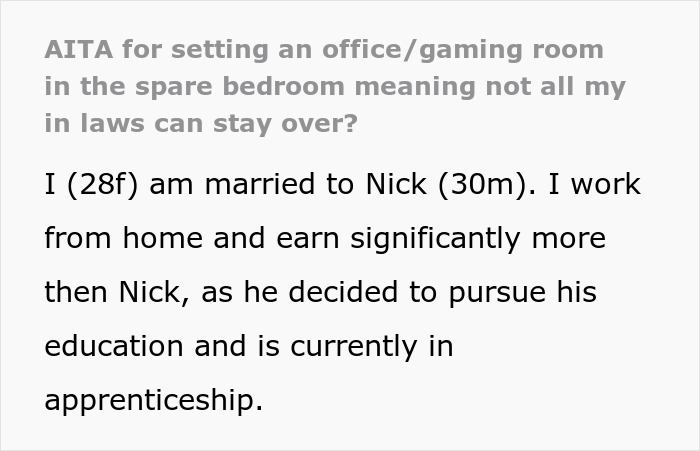 AITA for setting an office/gaming room in the spare bedroom meaning not all my in laws can stay over?

I (28f) am married to Nick (30m). I work from home and earn significantly more then Nick, as he decided to pursue his education and is currently in apprenticeship.